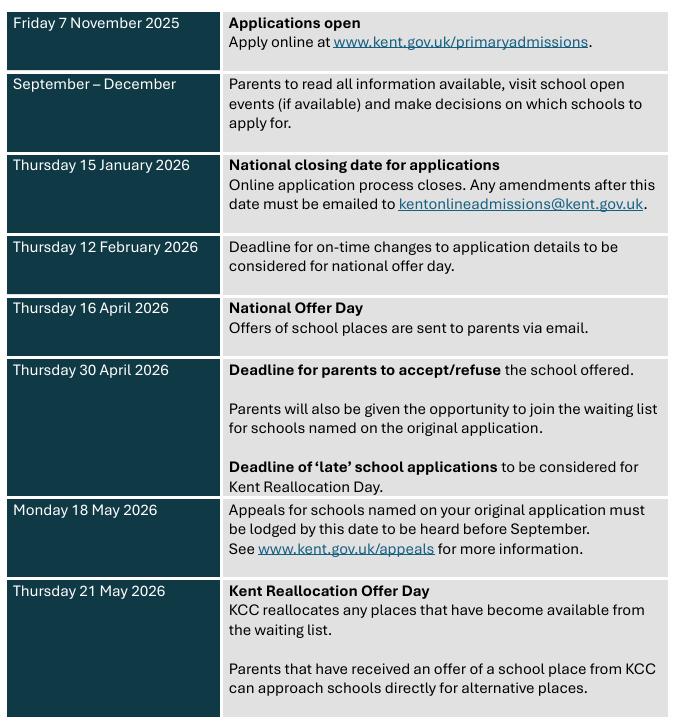 | | |
|---|---|
| Friday 7 November 2025 | Applications open<br>Apply online at www.kent.gov.uk/primaryadmissions. |
| September – December | Parents to read all information available, visit school open events (if available) and make decisions on which schools to apply for. |
| Thursday 15 January 2026 | National closing date for applications<br>Online application process closes. Any amendments after this date must be emailed to kentonlineadmissions@kent.gov.uk. |
| Thursday 12 February 2026 | Deadline for on-time changes to application details to be considered for national offer day. |
| Thursday 16 April 2026 | National Offer Day<br>Offers of school places are sent to parents via email. |
| Thursday 30 April 2026 | Deadline for parents to accept/refuse the school offered.<br><br>Parents will also be given the opportunity to join the waiting list for schools named on the original application.<br><br>Deadline of 'late' school applications to be considered for Kent Reallocation Day. |
| Monday 18 May 2026 | Appeals for schools named on your original application must be lodged by this date to be heard before September.<br>See www.kent.gov.uk/appeals for more information. |
| Thursday 21 May 2026 | Kent Reallocation Offer Day<br>KCC reallocates any places that have become available from the waiting list.<br><br>Parents that have received an offer of a school place from KCC can approach schools directly for alternative places. |